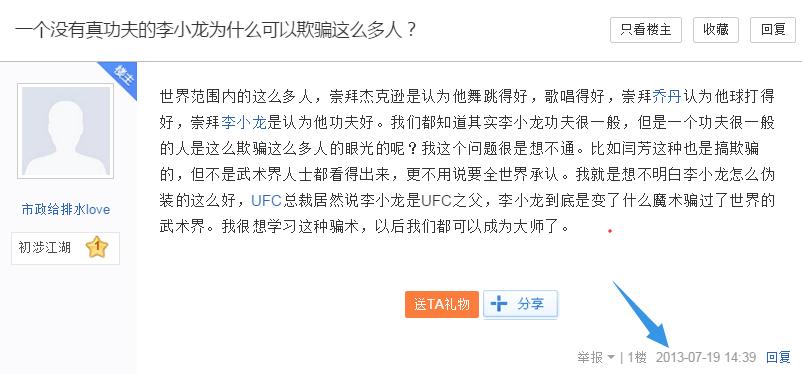 一个没有真功夫的李小龙为什么可以欺骗这么多人？

只看楼主 收藏 回复

楼主

市政给排水love

初涉江湖 1

世界范围内的这么多人，崇拜杰克逊是认为他舞跳得好，歌唱得好，崇拜乔丹认为他球打得好，崇拜李小龙是认为他功夫好。我们都知道其实李小龙功夫很一般，但是一个功夫很一般的人是这么欺骗这么多人的眼光的呢？我这个问题很是想不通。比如闫芳这种也是搞欺骗的，但不是武术界人士都看得出来，更不用说要全世界承认。我就是想不明白李小龙怎么伪装的这么好，UFC总裁居然说李小龙是UFC之父，李小龙到底是变了什么魔术骗过了世界的武术界。我很想学习这种骗术，以后我们都可以成为大师了。

送TA礼物 分享

举报 | 1楼 2013-07-19 14:39 回复